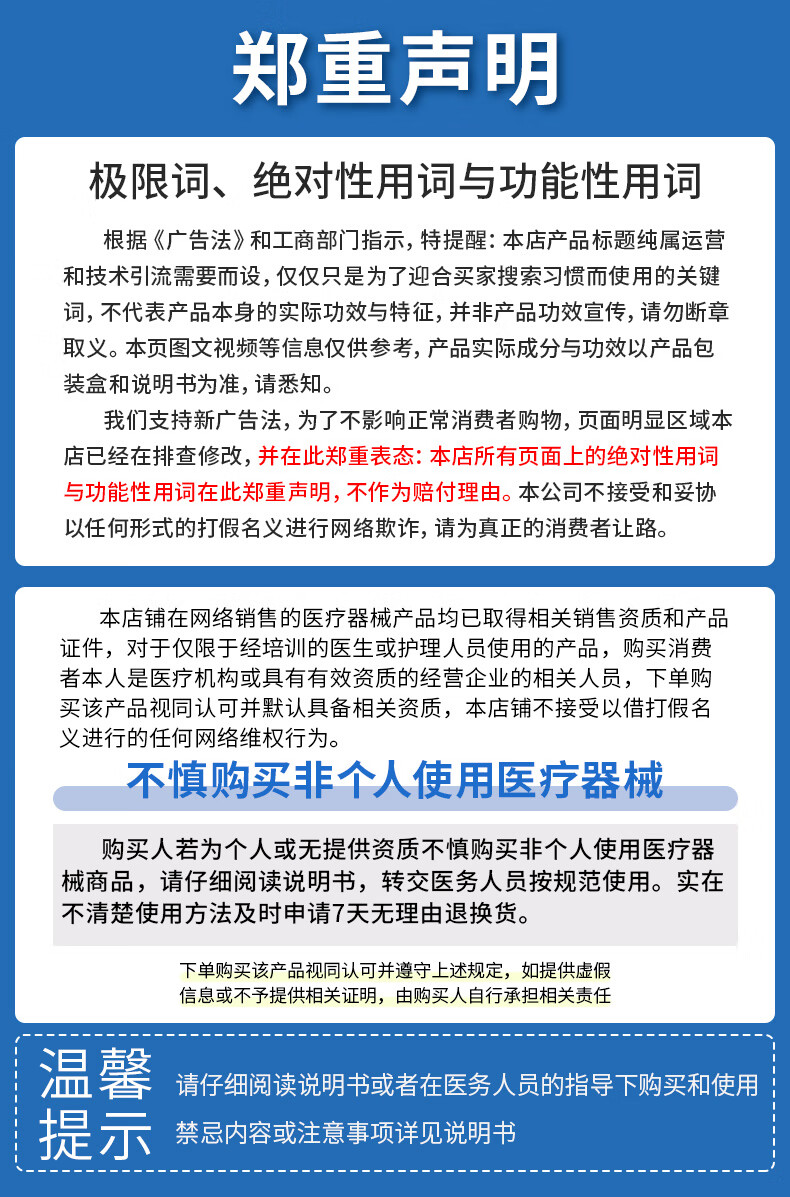 郑重声明

极限词、绝对性用词与功能性用词

根据《广告法》和工商部门指示，特提醒：本店产品标题纯属运营和技术引流需要而设，仅仅只是为了迎合买家搜索习惯而使用的关键词，不代表产品本身的实际功效与特征，并非产品功效宣传，请勿断章取义。本页图文视频等信息仅供参考，产品实际成分与功效以产品包装盒和说明书为准，请悉知。

我们支持新广告法，为了不影响正常消费者购物，页面明显区域本店已经在排查修改，并在此郑重表态：本店所有页面上的绝对性用词与功能性用词在此郑重声明，不作为赔付理由。本公司不接受和妥协以任何形式的打假名义进行网络欺诈，请为真正的消费者让路。

本店铺在网络销售的医疗器械产品均已取得相关销售资质和产品证件，对于仅限于经培训的医生或护理人员使用的产品，购买消费者本人是医疗机构或具有有效资质的经营企业的相关人员，下单购买该产品视同认可并默认具备相关资质，本店铺不接受以借打假名义进行的任何网络维权行为。

不慎购买非个人使用医疗器械

购买人若为个人或无提供资质不慎购买非个人使用医疗器械商品，请仔细阅读说明书，转交医务人员按规范使用。实在不清楚使用方法及时申请7天无理由退换货。

下单购买该产品视同认可并遵守上述规定，如提供虚假信息或不予提供相关证明，由购买人自行承担相关责任

温馨提示

请仔细阅读说明书或者在医务人员的指导下购买和使用

禁忌内容或注意事项详见说明书